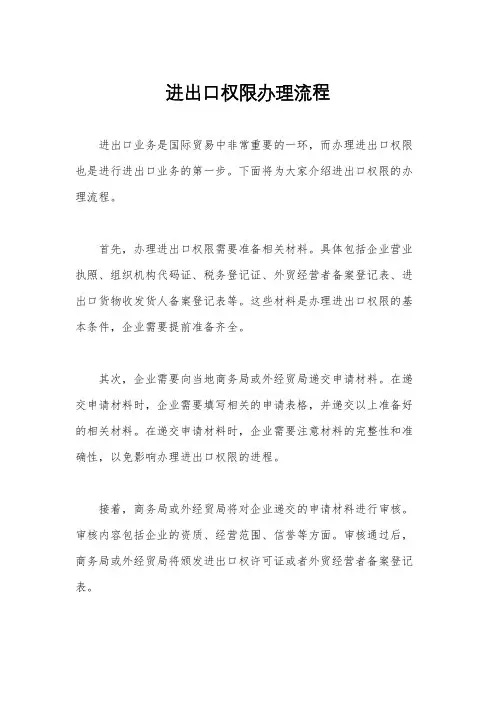 进出口权限办理流程

进出口业务是国际贸易中非常重要的一环，而办理进出口权限也是进行进出口业务的第一步。下面将为大家介绍进出口权限的办理流程。

首先，办理进出口权限需要准备相关材料。具体包括企业营业执照、组织机构代码证、税务登记证、外贸经营者备案登记表、进出口货物收发货人备案登记表等。这些材料是办理进出口权限的基本条件，企业需要提前准备齐全。

其次，企业需要向当地商务局或外经贸局递交申请材料。在递交申请材料时，企业需要填写相关的申请表格，并递交以上准备好的相关材料。在递交申请材料时，企业需要注意材料的完整性和准确性，以免影响办理进出口权限的进程。

接着，商务局或外经贸局将对企业递交的申请材料进行审核。审核内容包括企业的资质、经营范围、信誉等方面。审核通过后，商务局或外经贸局将颁发进出口权许可证或者外贸经营者备案登记表。